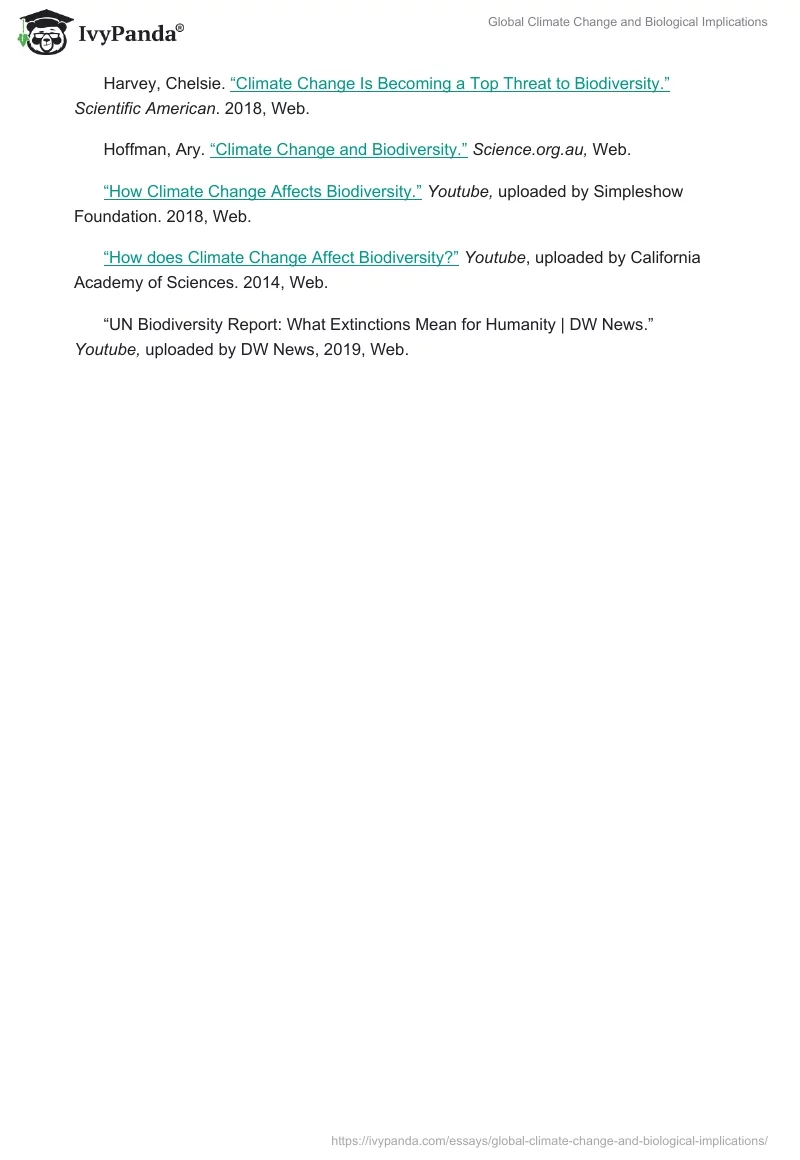 IvyPanda®

Global Climate Change and Biological Implications

Harvey, Chelsie. “Climate Change Is Becoming a Top Threat to Biodiversity.” Scientific American. 2018, Web.

Hoffman, Ary. “Climate Change and Biodiversity.” Science.org.au, Web.

“How Climate Change Affects Biodiversity.” Youtube, uploaded by Simpleshow Foundation. 2018, Web.

“How does Climate Change Affect Biodiversity?” Youtube, uploaded by California Academy of Sciences. 2014, Web.

“UN Biodiversity Report: What Extinctions Mean for Humanity | DW News.” Youtube, uploaded by DW News, 2019, Web.

https://ivypanda.com/essays/global-climate-change-and-biological-implications/